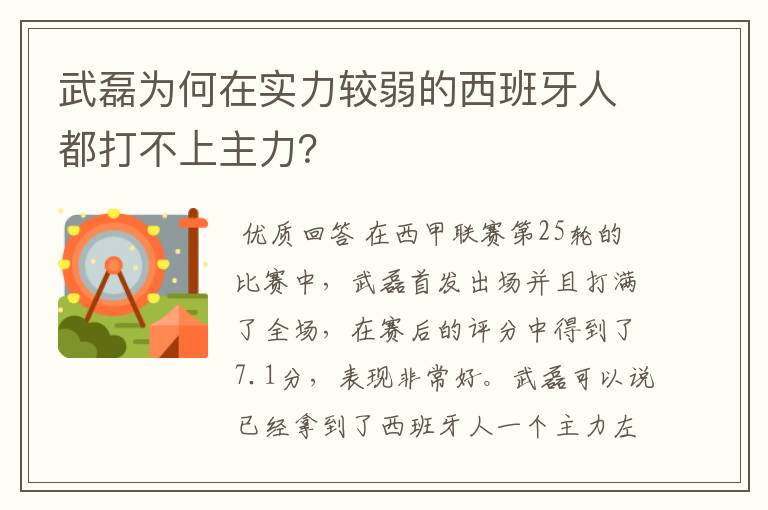 武磊为何在实力较弱的西班牙人都打不上主力?

优质回答 在西甲联赛第25轮的比赛中，武磊首发出场并且打满了全场，在赛后的评分中得到了7.1分，表现非常好。武磊可以说已经拿到了西班牙人一个主力左